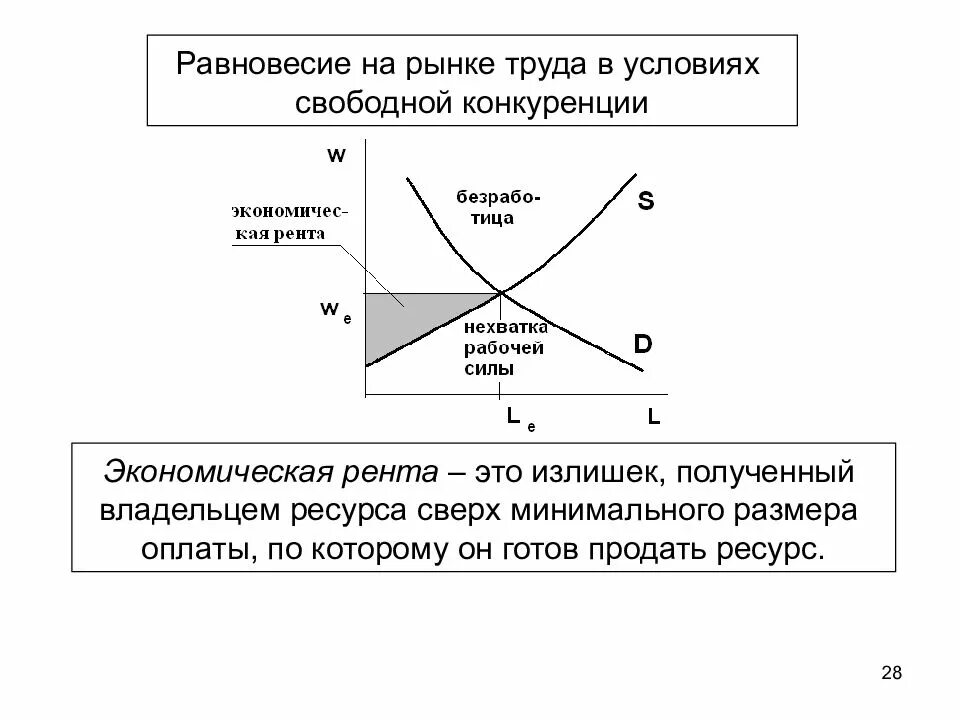 Равновесие на рынке труда в условиях свободной конкуренции

W

экономическая рента

безработица

S

$W_e$

нехватка рабочей силы

D

$L_e$

L

Экономическая рента – это излишек, полученный владельцем ресурса сверх минимального размера оплаты, по которому он готов продать ресурс.

28